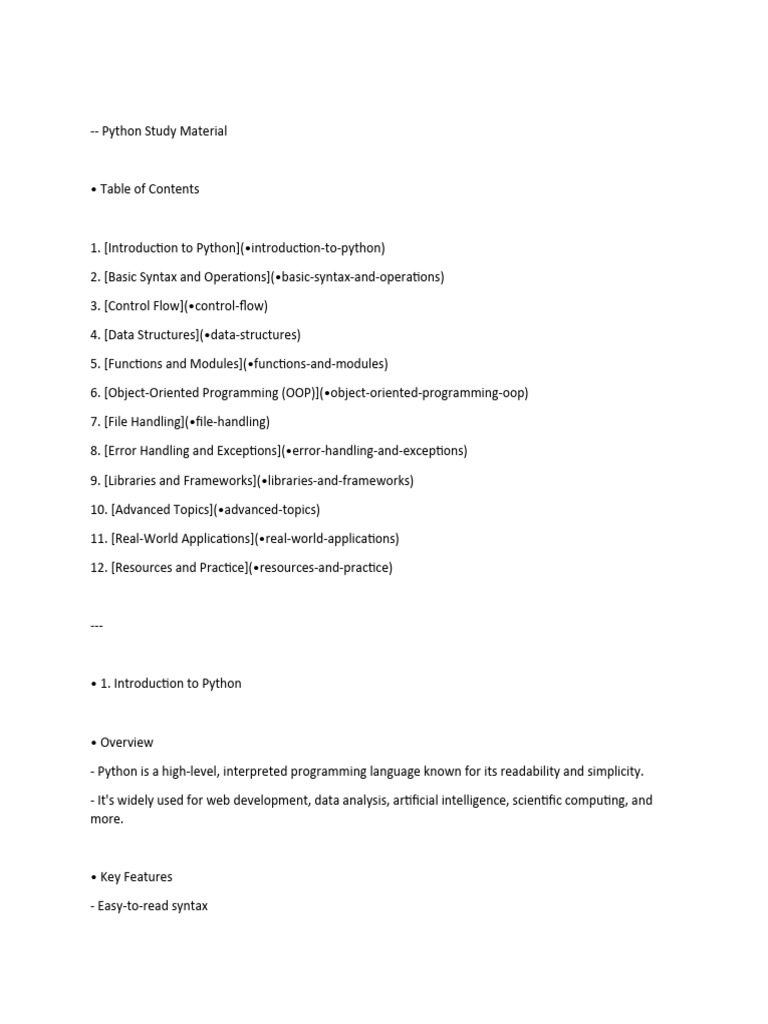 -- Python Study Material

• Table of Contents

1. [Introduction to Python](•introduction-to-python)
2. [Basic Syntax and Operations](•basic-syntax-and-operations)
3. [Control Flow](•control-flow)
4. [Data Structures](•data-structures)
5. [Functions and Modules](•functions-and-modules)
6. [Object-Oriented Programming (OOP)](•object-oriented-programming-oop)
7. [File Handling](•file-handling)
8. [Error Handling and Exceptions](•error-handling-and-exceptions)
9. [Libraries and Frameworks](•libraries-and-frameworks)
10. [Advanced Topics](•advanced-topics)
11. [Real-World Applications](•real-world-applications)
12. [Resources and Practice](•resources-and-practice)

---

• 1. Introduction to Python

• Overview

- Python is a high-level, interpreted programming language known for its readability and simplicity.

- It's widely used for web development, data analysis, artificial intelligence, scientific computing, and more.

• Key Features

- Easy-to-read syntax